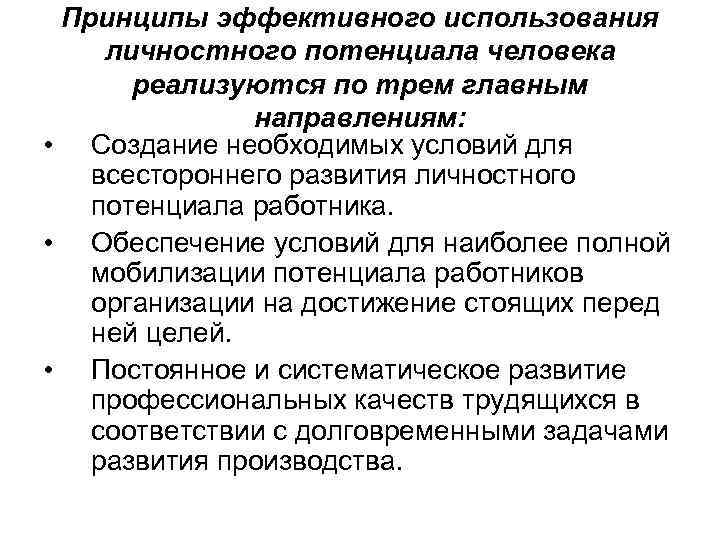 Принципы эффективного использования личностного потенциала человека реализуются по трем главным направлениям:

• Создание необходимых условий для всестороннего развития личностного потенциала работника.
• Обеспечение условий для наиболее полной мобилизации потенциала работников организации на достижение стоящих перед ней целей.
• Постоянное и систематическое развитие профессиональных качеств трудящихся в соответствии с долговременными задачами развития производства.